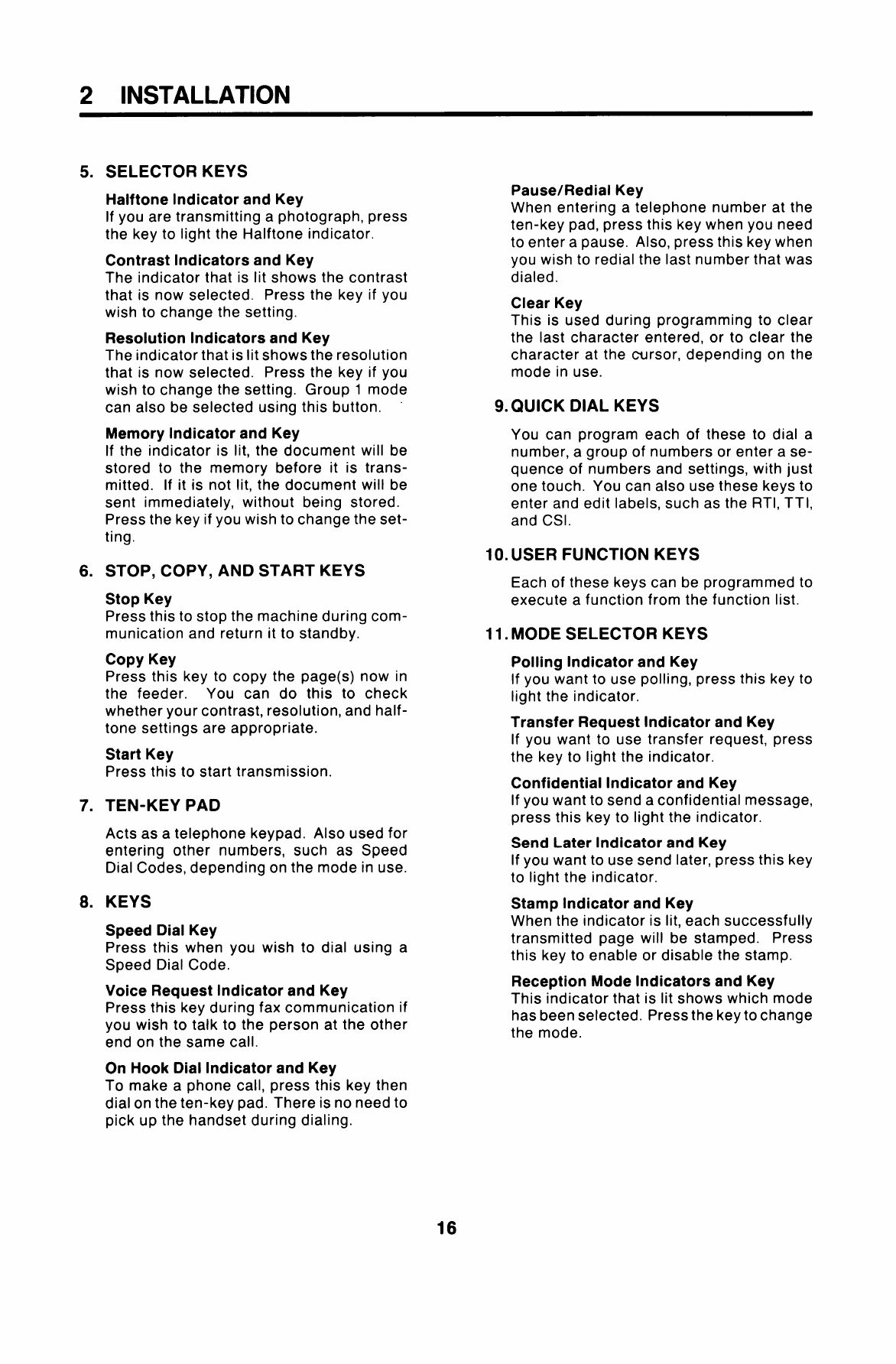 2 INSTALLATION

5. SELECTOR KEYS

Halftone Indicator and Key
If you are transmitting a photograph, press the key to light the Halftone indicator.

Contrast Indicators and Key
The indicator that is lit shows the contrast that is now selected. Press the key if you wish to change the setting.

Resolution Indicators and Key
The indicator that is lit shows the resolution that is now selected. Press the key if you wish to change the setting. Group 1 mode can also be selected using this button.

Memory Indicator and Key
If the indicator is lit, the document will be stored to the memory before it is transmitted. If it is not lit, the document will be sent immediately, without being stored. Press the key if you wish to change the setting.

6. STOP, COPY, AND START KEYS

Stop Key
Press this to stop the machine during communication and return it to standby.

Copy Key
Press this key to copy the page(s) now in the feeder. You can do this to check whether your contrast, resolution, and halftone settings are appropriate.

Start Key
Press this to start transmission.

7. TEN-KEY PAD

Acts as a telephone keypad. Also used for entering other numbers, such as Speed Dial Codes, depending on the mode in use.

8. KEYS

Speed Dial Key
Press this when you wish to dial using a Speed Dial Code.

Voice Request Indicator and Key
Press this key during fax communication if you wish to talk to the person at the other end on the same call.

On Hook Dial Indicator and Key
To make a phone call, press this key then dial on the ten-key pad. There is no need to pick up the handset during dialing.

Pause/Redial Key
When entering a telephone number at the ten-key pad, press this key when you need to enter a pause. Also, press this key when you wish to redial the last number that was dialed.

Clear Key
This is used during programming to clear the last character entered, or to clear the character at the cursor, depending on the mode in use.

9. QUICK DIAL KEYS

You can program each of these to dial a number, a group of numbers or enter a sequence of numbers and settings, with just one touch. You can also use these keys to enter and edit labels, such as the RTI, TTI, and CSI.

10. USER FUNCTION KEYS

Each of these keys can be programmed to execute a function from the function list.

11. MODE SELECTOR KEYS

Polling Indicator and Key
If you want to use polling, press this key to light the indicator.

Transfer Request Indicator and Key
If you want to use transfer request, press the key to light the indicator.

Confidential Indicator and Key
If you want to send a confidential message, press this key to light the indicator.

Send Later Indicator and Key
If you want to use send later, press this key to light the indicator.

Stamp Indicator and Key
When the indicator is lit, each successfully transmitted page will be stamped. Press this key to enable or disable the stamp.

Reception Mode Indicators and Key
This indicator that is lit shows which mode has been selected. Press the key to change the mode.

16